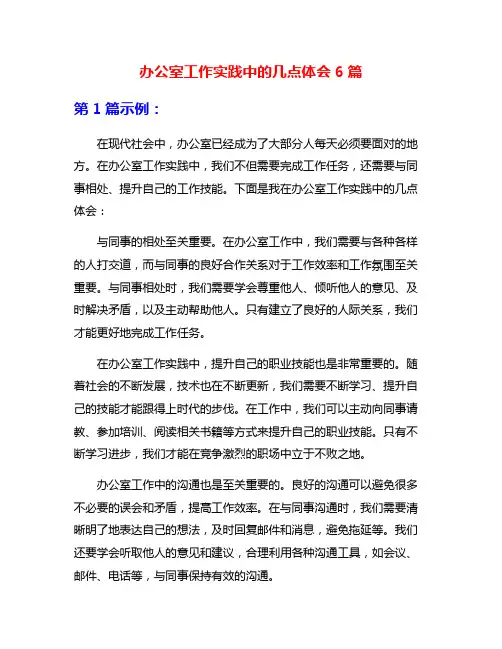 办公室工作实践中的几点体会 6 篇

第 1 篇示例：

在现代社会中，办公室已经成为了大部分人每天必须要面对的地方。在办公室工作实践中，我们不但需要完成工作任务，还需要与同事相处、提升自己的工作技能。下面是我在办公室工作实践中的几点体会：

与同事的相处至关重要。在办公室工作中，我们需要与各种各样的人打交道，而与同事的良好合作关系对于工作效率和工作氛围至关重要。与同事相处时，我们需要学会尊重他人、倾听他人的意见、及时解决矛盾，以及主动帮助他人。只有建立了良好的人际关系，我们才能更好地完成工作任务。

在办公室工作实践中，提升自己的职业技能也是非常重要的。随着社会的不断发展，技术也在不断更新，我们需要不断学习、提升自己的技能才能跟得上时代的步伐。在工作中，我们可以主动向同事请教、参加培训、阅读相关书籍等方式来提升自己的职业技能。只有不断学习进步，我们才能在竞争激烈的职场中立于不败之地。

办公室工作中的沟通也是至关重要的。良好的沟通可以避免很多不必要的误会和矛盾，提高工作效率。在与同事沟通时，我们需要清晰明了地表达自己的想法，及时回复邮件和消息，避免拖延等。我们还要学会听取他人的意见和建议，合理利用各种沟通工具，如会议、邮件、电话等，与同事保持有效的沟通。